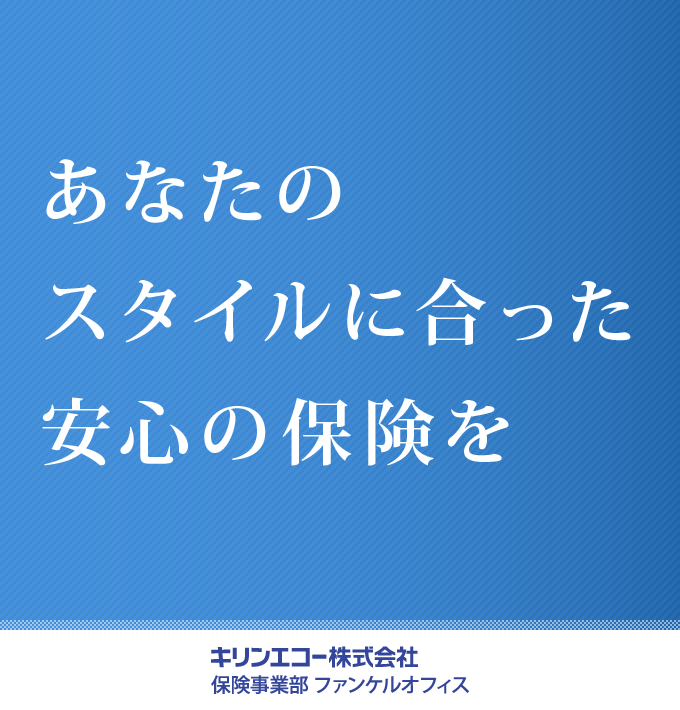 あなたの
スタイルに合った
安心の保険を

キリンエコー株式会社
保険事業部 ファンケルオフィス